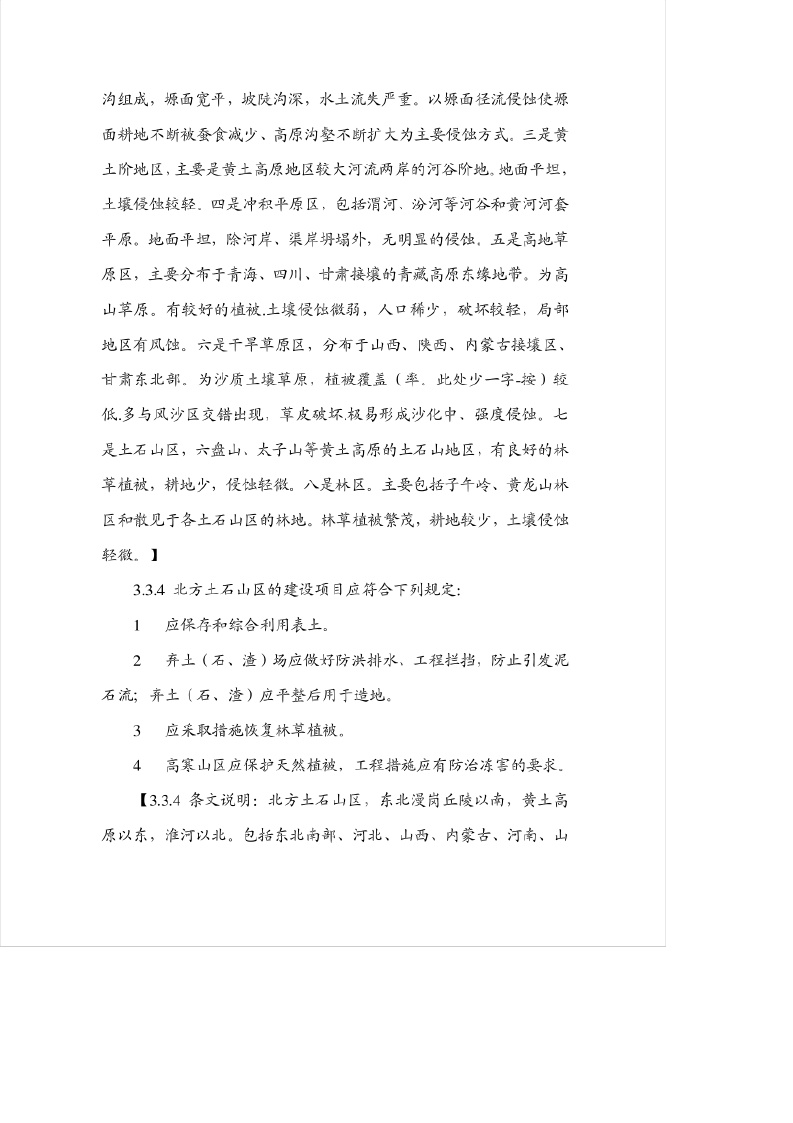 沟组成，塬面宽平，坡陡沟深，水土流失严重。以塬面径流侵蚀使塬面耕地不断被蚕食减少、高原沟壑不断扩大为主要侵蚀方式。三是黄土阶地区，主要是黄土高原地区较大河流两岸的河谷阶地。地面平坦，土壤侵蚀较轻。四是冲积平原区，包括渭河、汾河等河谷和黄河河套平原。地面平坦，除河岸、渠岸坍塌外，无明显的侵蚀。五是高地草原区，主要分布于青海、四川、甘肃接壤的青藏高原东缘地带。为高山草原。有较好的植被.土壤侵蚀微弱，人口稀少，破坏较轻，局部地区有风蚀。六是干旱草原区，分布于山西、陕西、内蒙古接壤区、甘肃东北部。为沙质土壤草原，植被覆盖（率，此处少一字-按）较低.多与风沙区交错出现，草皮破坏.极易形成沙化中、强度侵蚀。七是土石山区，六盘山、太子山等黄土高原的土石山地区，有良好的林草植被，耕地少，侵蚀轻微。八是林区。主要包括子午岭、黄龙山林区和散见于各土石山区的林地。林草植被繁茂，耕地较少，土壤侵蚀轻微。】

3.3.4 北方土石山区的建设项目应符合下列规定:

1 应保存和综合利用表土。

2 弃土（石、渣）场应做好防洪排水、工程拦挡，防止引发泥石流；弃土（石、渣）应平整后用于造地。

3 应采取措施恢复林草植被。

4 高寒山区应保护天然植被，工程措施应有防治冻害的要求。

【3.3.4 条文说明：北方土石山区，东北漫岗丘陵以南，黄土高原以东，淮河以北。包括东北南部、河北、山西、内蒙古、河南、山